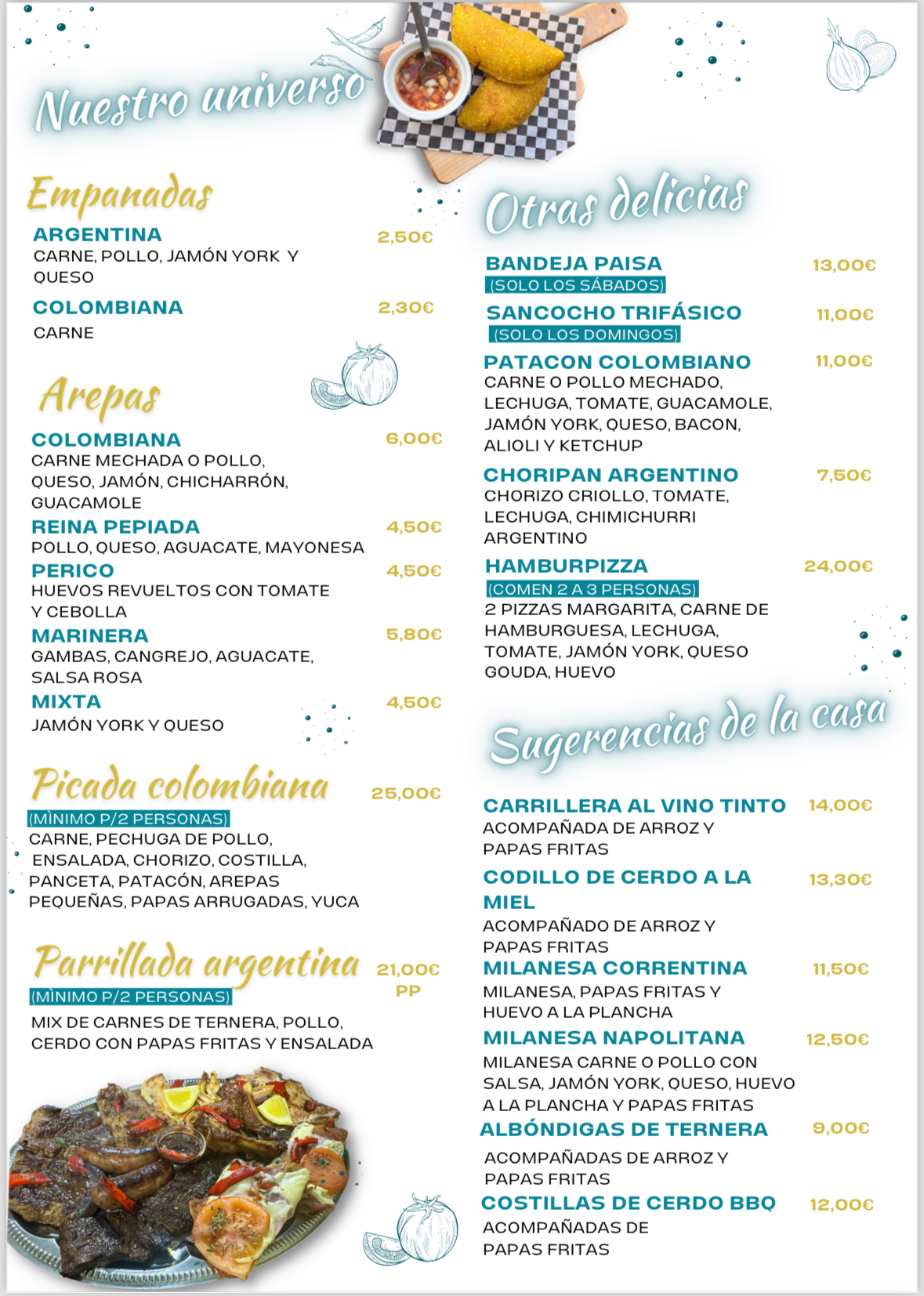 Nuestro universo

Empanadas

ARGENTINA 2,50€
CARNE, POLLO, JAMÓN YORK Y QUESO

COLOMBIANA 2,30€
CARNE

Arepas

COLOMBIANA 6,00€
CARNE MECHADA O POLLO, QUESO, JAMÓN, CHICHARRÓN, GUACAMOLE

REINA PEPIADA 4,50€
POLLO, QUESO, AGUACATE, MAYONESA

PERICO 4,50€
HUEVOS REVUELTOS CON TOMATE Y CEBOLLA

MARINERA 5,80€
GAMBAS, CANGREJO, AGUACATE, SALSA ROSA

MIXTA 4,50€
JAMÓN YORK Y QUESO

Picada colombiana 25,00€
(MÌNIMO P/2 PERSONAS)
CARNE, PECHUGA DE POLLO, ENSALADA, CHORIZO, COSTILLA, PANCETA, PATACÓN, AREPAS PEQUEÑAS, PAPAS ARRUGADAS, YUCA

Parrillada argentina 21,00€ PP
(MÌNIMO P/2 PERSONAS)
MIX DE CARNES DE TERNERA, POLLO, CERDO CON PAPAS FRITAS Y ENSALADA

Otras delicias

BANDEJA PAISA 13,00€
(SOLO LOS SÁBADOS)

SANCOCHO TRIFÁSICO 11,00€
(SOLO LOS DOMINGOS)

PATACON COLOMBIANO 11,00€
CARNE O POLLO MECHADO, LECHUGA, TOMATE, GUACAMOLE, JAMÓN YORK, QUESO, BACON, ALIOLI Y KETCHUP

CHORIPAN ARGENTINO 7,50€
CHORIZO CRIOLLO, TOMATE, LECHUGA, CHIMICHURRI ARGENTINO

HAMBURPIZZA 24,00€
(COMEN 2 A 3 PERSONAS)
2 PIZZAS MARGARITA, CARNE DE HAMBURGUESA, LECHUGA, TOMATE, JAMÓN YORK, QUESO GOUDA, HUEVO

Sugerencias de la casa

CARRILLERA AL VINO TINTO 14,00€
ACOMPAÑADA DE ARROZ Y PAPAS FRITAS

CODILLO DE CERDO A LA MIEL 13,30€
ACOMPAÑADO DE ARROZ Y PAPAS FRITAS

MILANESA CORRENTINA 11,50€
MILANESA, PAPAS FRITAS Y HUEVO A LA PLANCHA

MILANESA NAPOLITANA 12,50€
MILANESA CARNE O POLLO CON SALSA, JAMÓN YORK, QUESO, HUEVO A LA PLANCHA Y PAPAS FRITAS

ALBÓNDIGAS DE TERNERA 9,00€
ACOMPAÑADAS DE ARROZ Y PAPAS FRITAS

COSTILLAS DE CERDO BBQ 12,00€
ACOMPAÑADAS DE PAPAS FRITAS